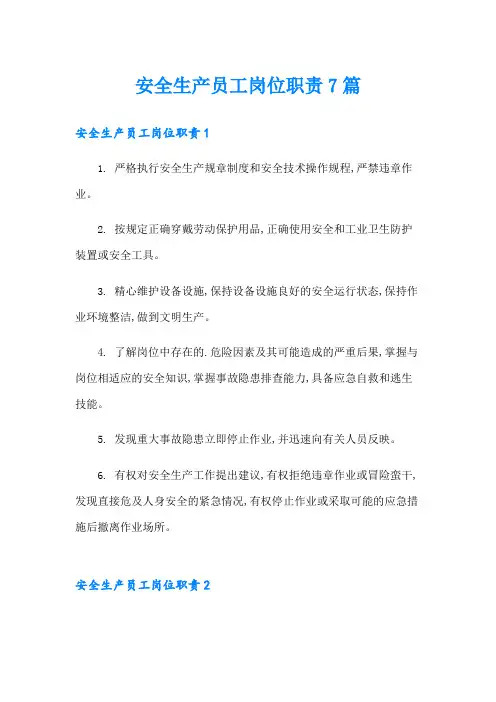 安全生产员工岗位职责7篇

安全生产员工岗位职责1

1. 严格执行安全生产规章制度和安全技术操作规程,严禁违章作业。

2. 按规定正确穿戴劳动保护用品,正确使用安全和工业卫生防护装置或安全工具。

3. 精心维护设备设施,保持设备设施良好的安全运行状态,保持作业环境整洁,做到文明生产。

4. 了解岗位中存在的.危险因素及其可能造成的严重后果,掌握与岗位相适应的安全知识,掌握事故隐患排查能力,具备应急自救和逃生技能。

5. 发现重大事故隐患立即停止作业,并迅速向有关人员反映。

6. 有权对安全生产工作提出建议,有权拒绝违章作业或冒险蛮干,发现直接危及人身安全的紧急情况,有权停止作业或采取可能的应急措施后撤离作业场所。

安全生产员工岗位职责2